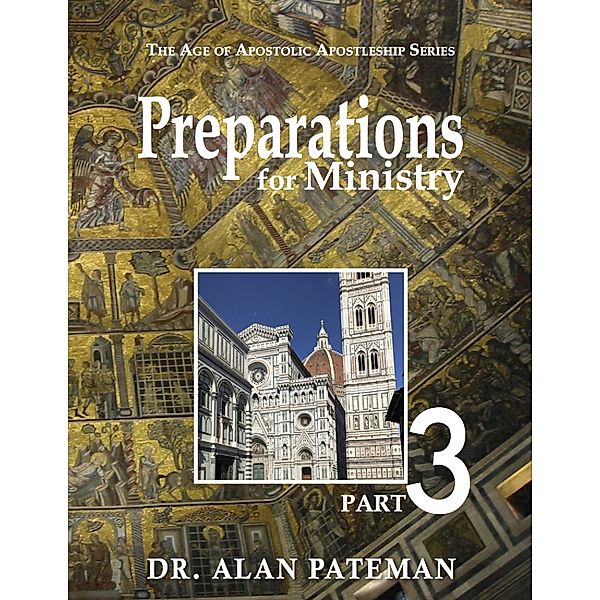 THE AGE OF APOSTOLIC APOSTLESHIP SERIES

Preparations for Ministry

PART 3

DR. ALAN PATEMAN